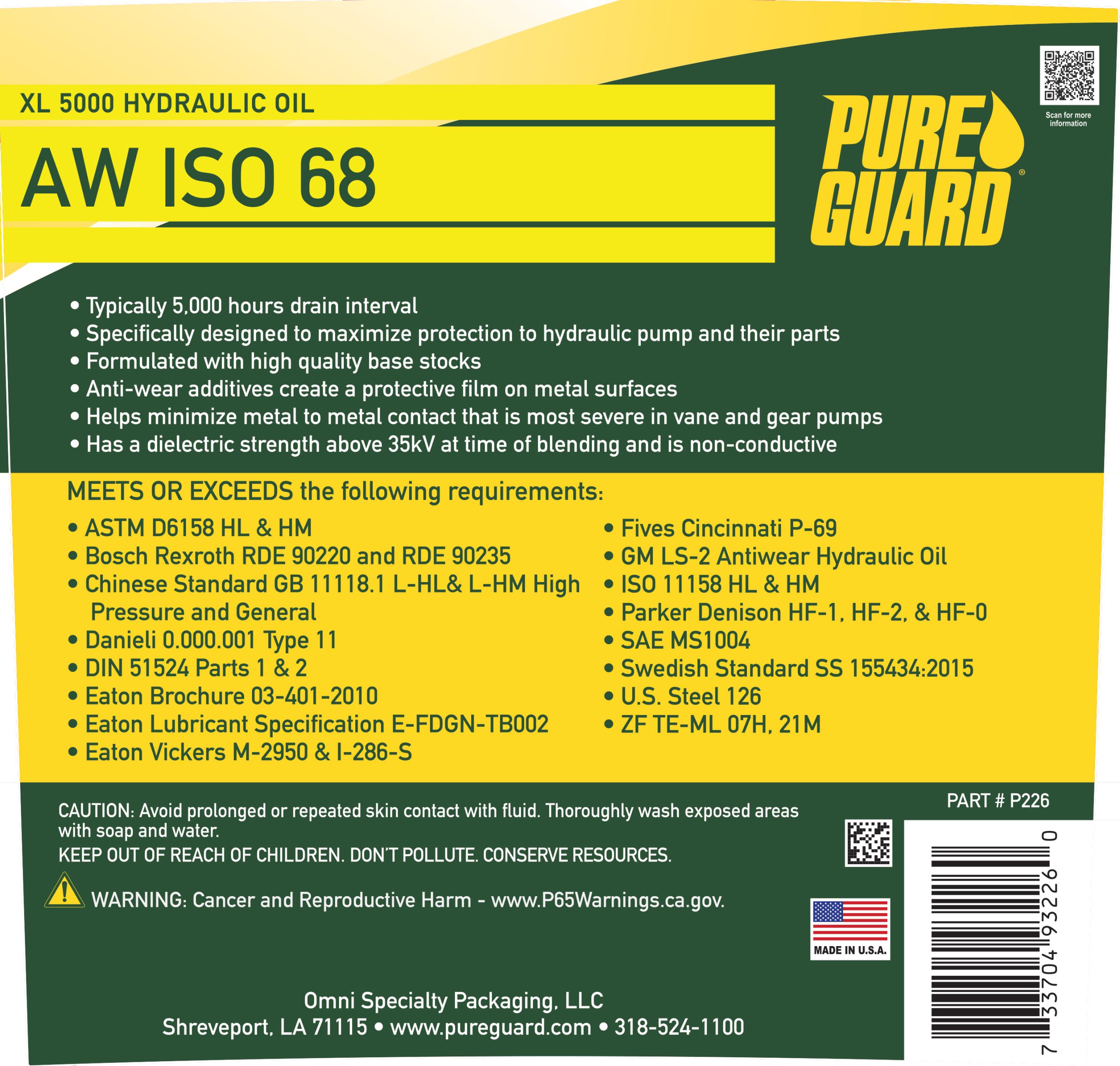 XL 5000 HYDRAULIC OIL

AW ISO 68

PURE GUARD®

Scan for more information

• Typically 5,000 hours drain interval
• Specifically designed to maximize protection to hydraulic pump and their parts
• Formulated with high quality base stocks
• Anti-wear additives create a protective film on metal surfaces
• Helps minimize metal to metal contact that is most severe in vane and gear pumps
• Has a dielectric strength above 35kV at time of blending and is non-conductive

MEETS OR EXCEEDS the following requirements:

• ASTM D6158 HL & HM
• Bosch Rexroth RDE 90220 and RDE 90235
• Chinese Standard GB 11118.1 L-HL& L-HM High Pressure and General
• Danieli 0.000.001 Type 11
• DIN 51524 Parts 1 & 2
• Eaton Brochure 03-401-2010
• Eaton Lubricant Specification E-FDGN-TB002
• Eaton Vickers M-2950 & I-286-S

• Fives Cincinnati P-69
• GM LS-2 Antiwear Hydraulic Oil
• ISO 11158 HL & HM
• Parker Denison HF-1, HF-2, & HF-0
• SAE MS1004
• Swedish Standard SS 155434:2015
• U.S. Steel 126
• ZF TE-ML 07H, 21M

PART # P226

CAUTION: Avoid prolonged or repeated skin contact with fluid. Thoroughly wash exposed areas with soap and water.
KEEP OUT OF REACH OF CHILDREN. DON'T POLLUTE. CONSERVE RESOURCES.

WARNING: Cancer and Reproductive Harm - www.P65Warnings.ca.gov.

MADE IN U.S.A.

7 33704 93226 0

Omni Specialty Packaging, LLC
Shreveport, LA 71115 • www.pureguard.com • 318-524-1100